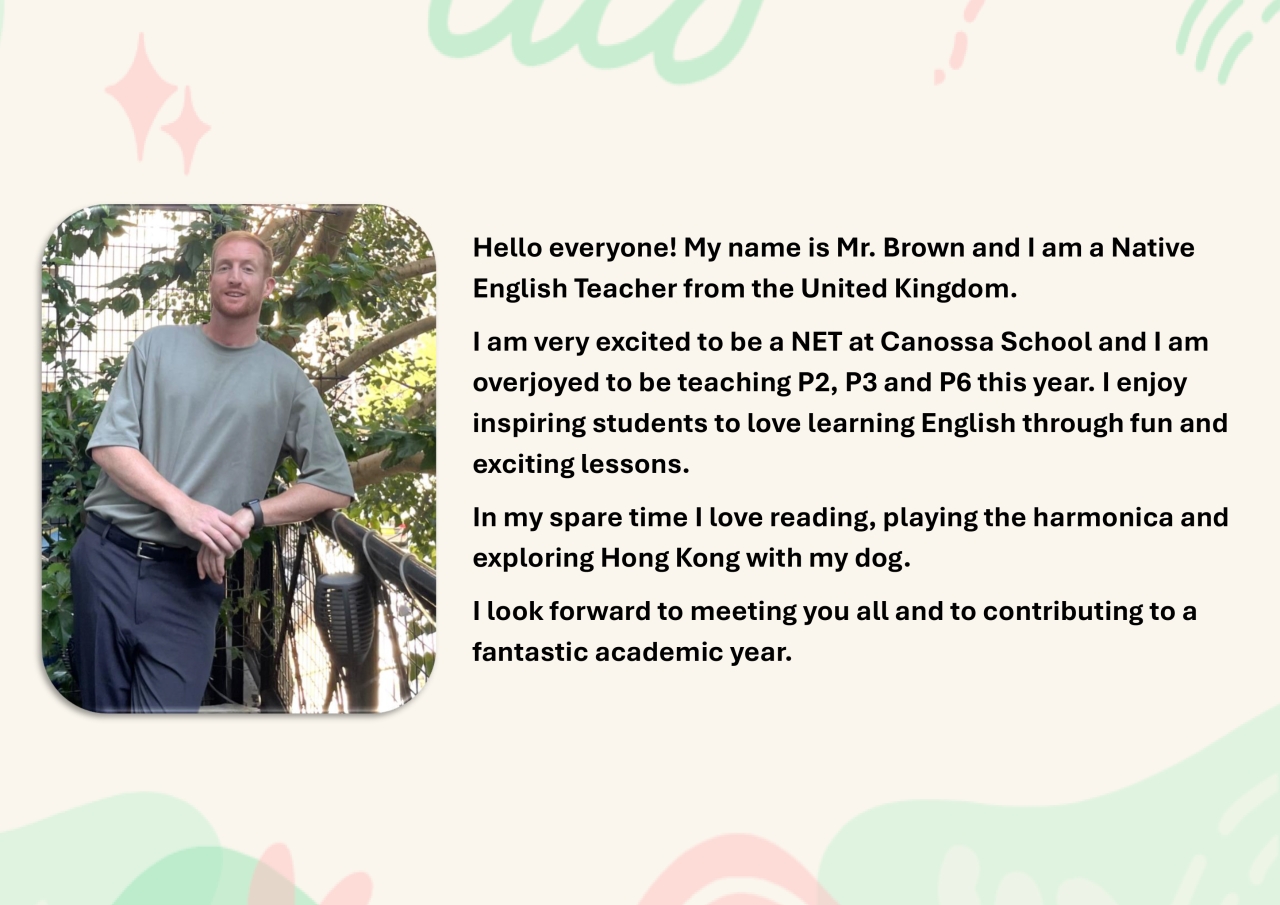 Hello everyone! My name is Mr. Brown and I am a Native English Teacher from the United Kingdom.

I am very excited to be a NET at Canossa School and I am overjoyed to be teaching P2, P3 and P6 this year. I enjoy inspiring students to love learning English through fun and exciting lessons.

In my spare time I love reading, playing the harmonica and exploring Hong Kong with my dog.

I look forward to meeting you all and to contributing to a fantastic academic year.